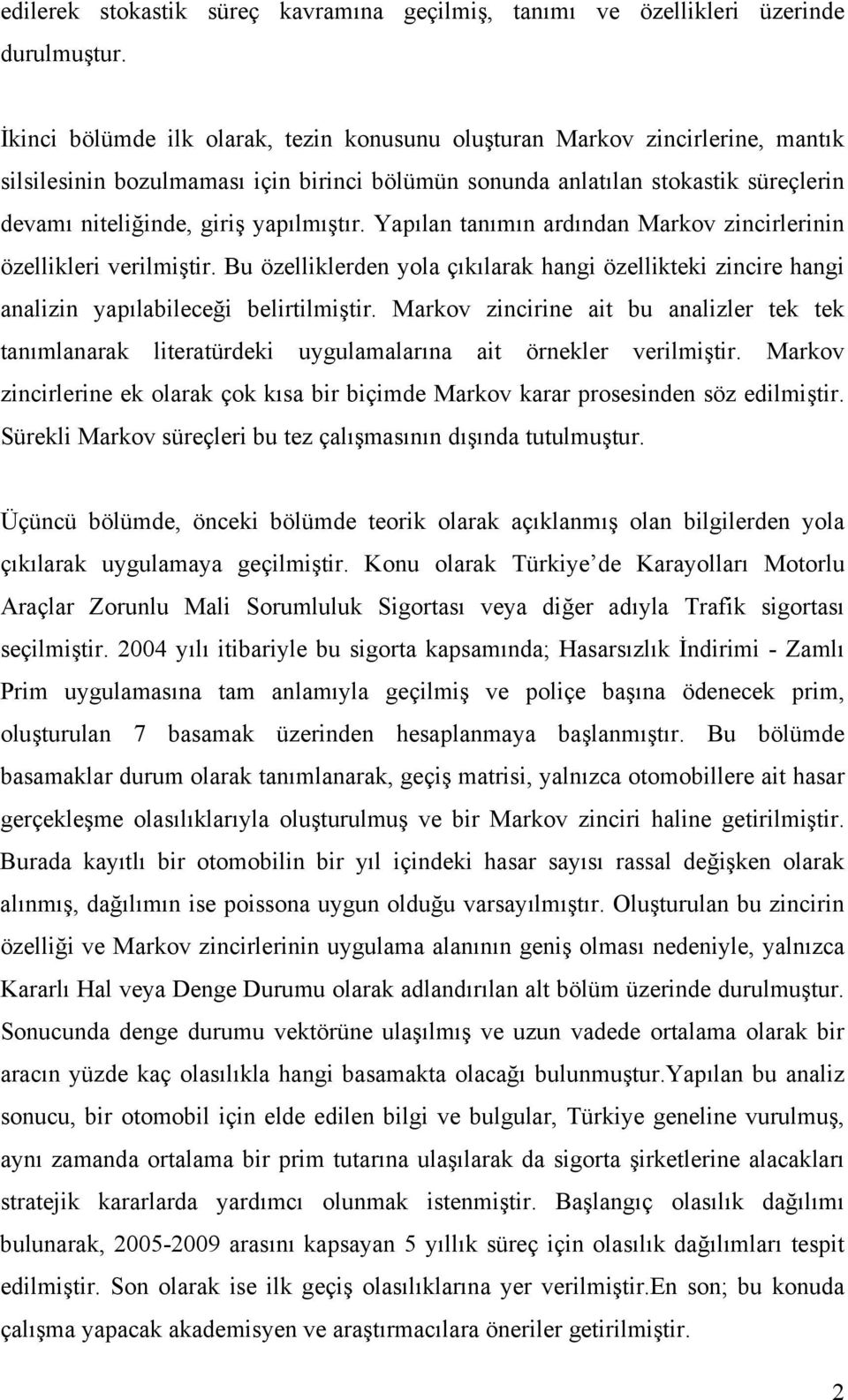 edilerek stokastik süreç kavramına geçilmiş, tanımı ve özellikleri üzerinde durulmuştur.

İkinci bölümde ilk olarak, tezin konusunu oluşturan Markov zincirlerine, mantık silsilesinin bozulmaması için birinci bölümün sonunda anlatılan stokastik süreçlerin devamı niteliğinde, giriş yapılmıştır. Yapılan tanımın ardından Markov zincirlerinin özellikleri verilmiştir. Bu özelliklerden yola çıkılarak hangi özellikteki zincire hangi analizin yapılabileceği belirtilmiştir. Markov zincirine ait bu analizler tek tek tanımlanarak literatürdeki uygulamalarına ait örnekler verilmiştir. Markov zincirlerine ek olarak çok kısa bir biçimde Markov karar prosesinden söz edilmiştir. Sürekli Markov süreçleri bu tez çalışmasının dışında tutulmuştur.

Üçüncü bölümde, önceki bölümde teorik olarak açıklanmış olan bilgilerden yola çıkılarak uygulamaya geçilmiştir. Konu olarak Türkiye de Karayolları Motorlu Araçlar Zorunlu Mali Sorumluluk Sigortası veya diğer adıyla Trafik sigortası seçilmiştir. 2004 yılı itibariyle bu sigorta kapsamında; Hasarsızlık İndirimi - Zamlı Prim uygulamasına tam anlamıyla geçilmiş ve poliçe başına ödenecek prim, oluşturulan 7 basamak üzerinden hesaplanmaya başlanmıştır. Bu bölümde basamaklar durum olarak tanımlanarak, geçiş matrisi, yalnızca otomobillere ait hasar gerçekleşme olasılıklarıyla oluşturulmuş ve bir Markov zinciri haline getirilmiştir. Burada kayıtlı bir otomobilin bir yıl içindeki hasar sayısı rassal değişken olarak alınmış, dağılımın ise poissona uygun olduğu varsayılmıştır. Oluşturulan bu zincirin özelliği ve Markov zincirlerinin uygulama alanının geniş olması nedeniyle, yalnızca Kararlı Hal veya Denge Durumu olarak adlandırılan alt bölüm üzerinde durulmuştur. Sonucunda denge durumu vektörüne ulaşılmış ve uzun vadede ortalama olarak bir aracın yüzde kaç olasılıkla hangi basamakta olacağı bulunmuştur.Yapılan bu analiz sonucu, bir otomobil için elde edilen bilgi ve bulgular, Türkiye geneline vurulmuş, aynı zamanda ortalama bir prim tutarına ulaşılarak da sigorta şirketlerine alacakları stratejik kararlarda yardımcı olunmak istenmiştir. Başlangıç olasılık dağılımı bulunarak, 2005-2009 arasını kapsayan 5 yıllık süreç için olasılık dağılımları tespit edilmiştir. Son olarak ise ilk geçiş olasılıklarına yer verilmiştir.En son; bu konuda çalışma yapacak akademisyen ve araştırmacılara öneriler getirilmiştir.

2